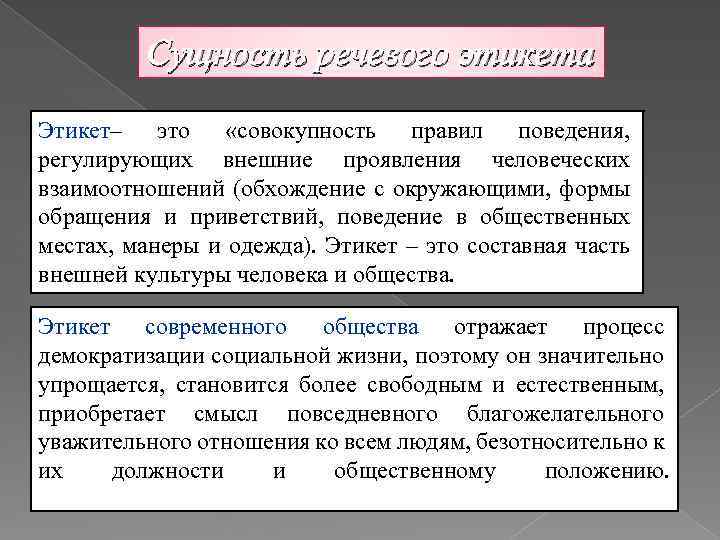 Сущность речевого этикета

Этикет– это «совокупность правил поведения, регулирующих внешние проявления человеческих взаимоотношений (обхождение с окружающими, формы обращения и приветствий, поведение в общественных местах, манеры и одежда). Этикет – это составная часть внешней культуры человека и общества.

Этикет современного общества отражает процесс демократизации социальной жизни, поэтому он значительно упрощается, становится более свободным и естественным, приобретает смысл повседневного благожелательного уважительного отношения ко всем людям, безотносительно к их должности и общественному положению.